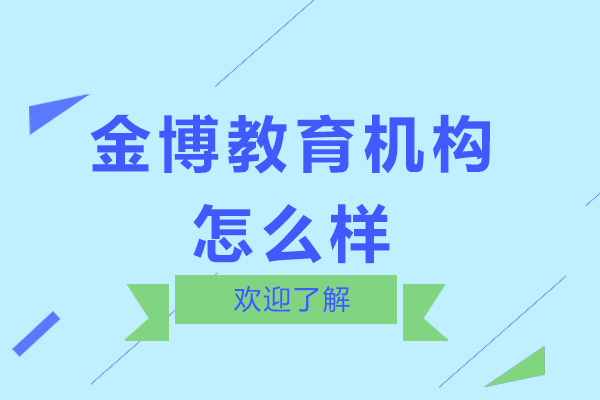 金博教育机构
怎么样

欢迎了解